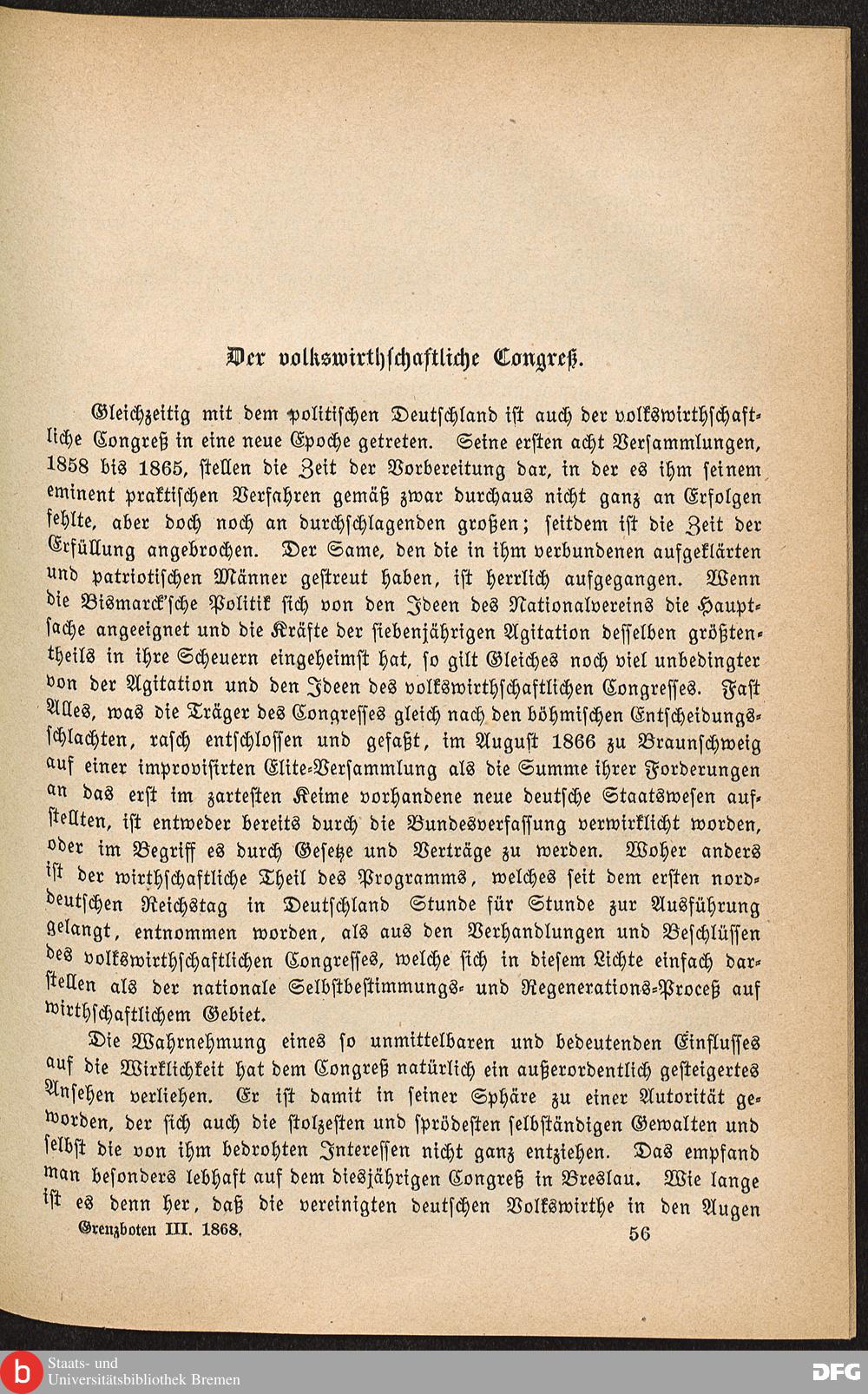 Der volkswirthschaftliche Congreß.

Gleichzeitig mit dem politischen Deutschland ist auch der volkswirthschaftliche Congreß in eine neue Epoche getreten. Seine ersten acht Versammlungen, 1858 bis 1865, stellen die Zeit der Vorbereitung dar, in der es ihm seinem eminent praktischen Verfahren gemäß zwar durchaus nicht ganz an Erfolgen fehlte, aber doch noch an durchschlagenden großen; seitdem ist die Zeit der Erfüllung angebrochen. Der Same, den die in ihm verbundenen aufgeklärten und patriotischen Männer gestreut haben, ist herrlich aufgegangen. Wenn die Bismarck'sche Politik sich von den Ideen des Nationalvereins die Hauptsache angeeignet und die Kräfte der siebenjährigen Agitation desselben größtentheils in ihre Scheuern eingeheimst hat, so gilt Gleiches noch viel unbedingter von der Agitation und den Ideen des volkswirthschaftlichen Congresses. Fast Alles, was die Träger des Congresses gleich nach den böhmischen Entscheidungsschlachten, rasch entschlossen und gefaßt, im August 1866 zu Braunschweig auf einer improvisirten Elite-Versammlung als die Summe ihrer Forderungen an das erst im zartesten Keime vorhandene neue deutsche Staatswesen aufstellten, ist entweder bereits durch die Bundesverfassung verwirklicht worden, oder im Begriff es durch Gesetze und Verträge zu werden. Woher anders ist der wirthschaftliche Theil des Programms, welches seit dem ersten norddeutschen Reichstag in Deutschland Stunde für Stunde zur Ausführung gelangt, entnommen worden, als aus den Verhandlungen und Beschlüssen des volkswirthschaftlichen Congresses, welche sich in diesem Lichte einfach darstellen als der nationale Selbstbestimmungs- und Regenerations-Proceß auf wirthschaftlichem Gebiet.

Die Wahrnehmung eines so unmittelbaren und bedeutenden Einflusses auf die Wirklichkeit hat dem Congreß natürlich ein außerordentlich gesteigertes Ansehen verliehen. Er ist damit in seiner Sphäre zu einer Autorität geworden, der sich auch die stolzesten und sprödesten selbständigen Gewalten und selbst die von ihm bedrohten Interessen nicht ganz entziehen. Das empfand man besonders lebhaft auf dem diesjährigen Congreß in Breslau. Wie lange ist es denn her, daß die vereinigten deutschen Volkswirthe in den Augen

Grenzboten III. 1868. 56

Staats- und Universitätsbibliothek Bremen

DFG